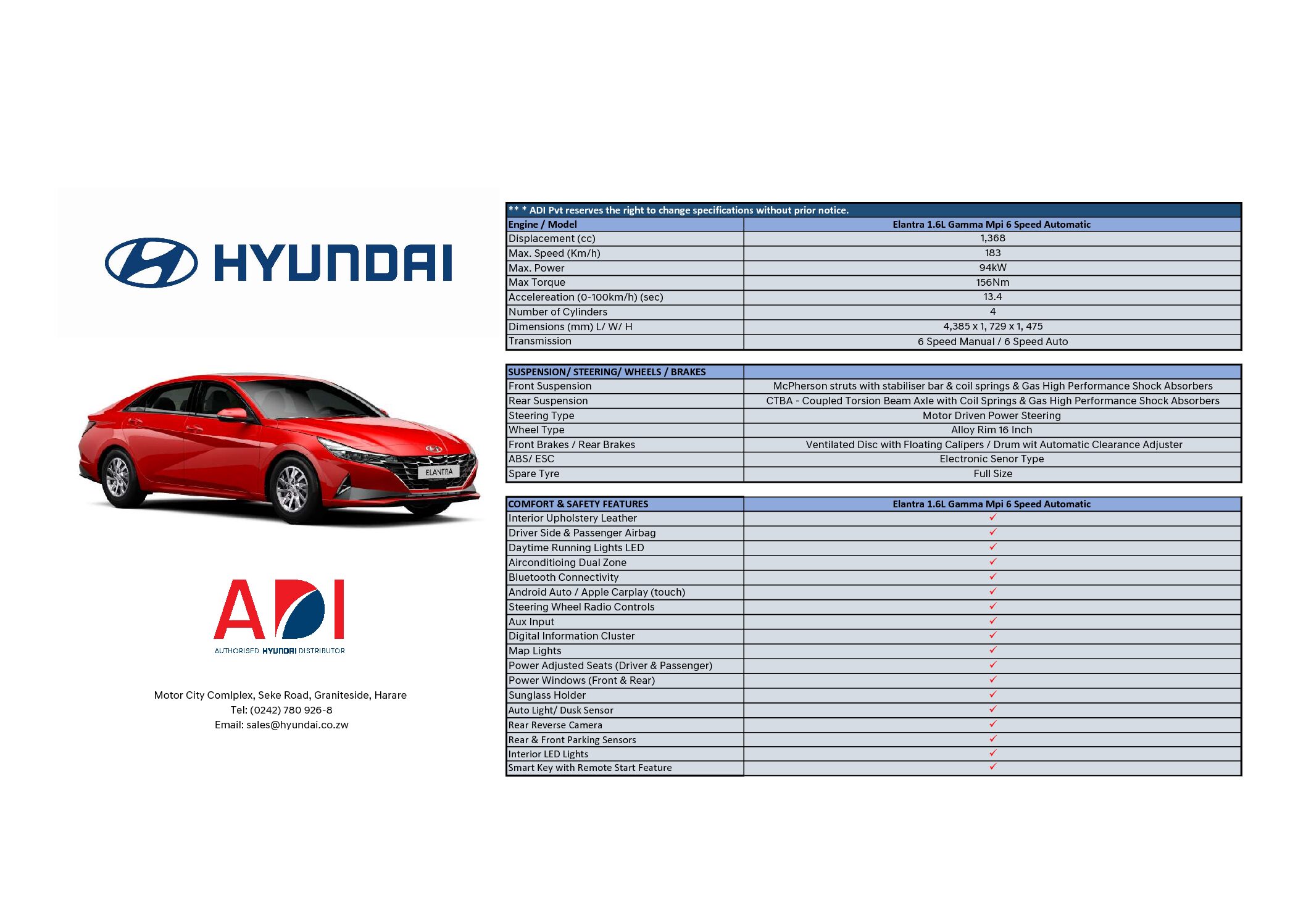 HYUNDAI

ELANTRA

ADI
AUTHORISED HYUNDAI DISTRIBUTOR

Motor City Comlplex, Seke Road, Graniteside, Harare
Tel: (0242) 780 926-8
Email: sales@hyundai.co.zw

** * ADI Pvt reserves the right to change specifications without prior notice.

| Engine / Model | Elantra 1.6L Gamma Mpi 6 Speed Automatic |
|---|---|
| Displacement (cc) | 1,368 |
| Max. Speed (Km/h) | 183 |
| Max. Power | 94kW |
| Max Torque | 156Nm |
| Accelereation (0-100km/h) (sec) | 13.4 |
| Number of Cylinders | 4 |
| Dimensions (mm) L/ W/ H | 4,385 x 1, 729 x 1, 475 |
| Transmission | 6 Speed Manual / 6 Speed Auto |

| SUSPENSION/ STEERING/ WHEELS / BRAKES | |
|---|---|
| Front Suspension | McPherson struts with stabiliser bar & coil springs & Gas High Performance Shock Absorbers |
| Rear Suspension | CTBA - Coupled Torsion Beam Axle with Coil Springs & Gas High Performance Shock Absorbers |
| Steering Type | Motor Driven Power Steering |
| Wheel Type | Alloy Rim 16 Inch |
| Front Brakes / Rear Brakes | Ventilated Disc with Floating Calipers / Drum wit Automatic Clearance Adjuster |
| ABS/ ESC | Electronic Senor Type |
| Spare Tyre | Full Size |

| COMFORT & SAFETY FEATURES | Elantra 1.6L Gamma Mpi 6 Speed Automatic |
|---|---|
| Interior Upholstery Leather | ✓ |
| Driver Side & Passenger Airbag | ✓ |
| Daytime Running Lights LED | ✓ |
| Airconditioing Dual Zone | ✓ |
| Bluetooth Connectivity | ✓ |
| Android Auto / Apple Carplay (touch) | ✓ |
| Steering Wheel Radio Controls | ✓ |
| Aux Input | ✓ |
| Digital Information Cluster | ✓ |
| Map Lights | ✓ |
| Power Adjusted Seats (Driver & Passenger) | ✓ |
| Power Windows (Front & Rear) | ✓ |
| Sunglass Holder | ✓ |
| Auto Light/ Dusk Sensor | ✓ |
| Rear Reverse Camera | ✓ |
| Rear & Front Parking Sensors | ✓ |
| Interior LED Lights | ✓ |
| Smart Key with Remote Start Feature | ✓ |